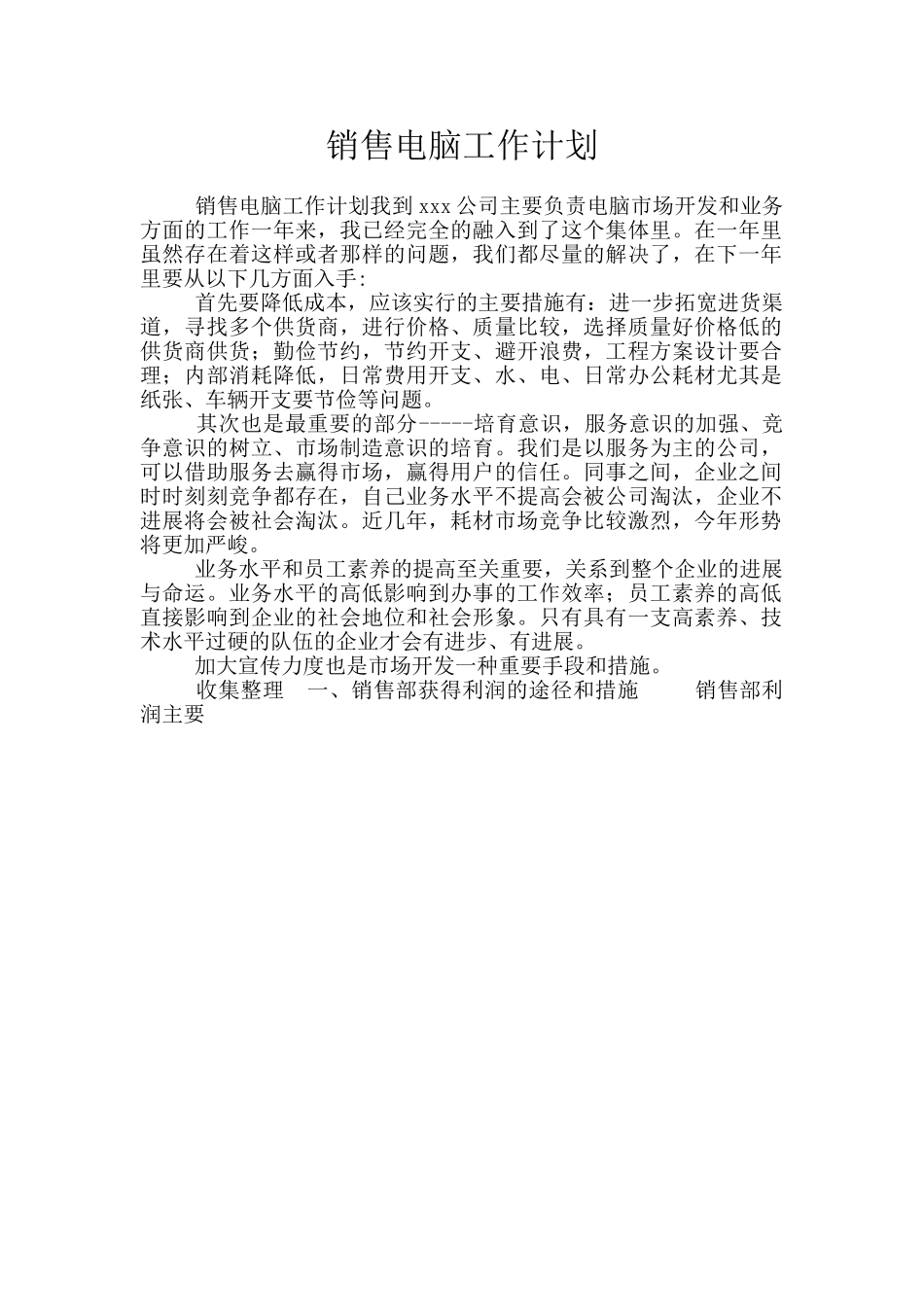 销售电脑工作计划

销售电脑工作计划我到 xxx 公司主要负责电脑市场开发和业务方面的工作一年来，我已经完全的融入到了这个集体里。在一年里虽然存在着这样或者那样的问题，我们都尽量的解决了，在下一年里要从以下几方面入手：

首先要降低成本，应该实行的主要措施有：进一步拓宽进货渠道，寻找多个供货商，进行价格、质量比较，选择质量好价格低的供货商供货；勤俭节约，节约开支、避开浪费，工程方案设计要合理；内部消耗降低，日常费用开支、水、电、日常办公耗材尤其是纸张、车辆开支要节俭等问题。

其次也是最重要的部分-----培育意识，服务意识的加强、竞争意识的树立、市场制造意识的培育。我们是以服务为主的公司，可以借助服务去赢得市场，赢得用户的信任。同事之间，企业之间时时刻刻竞争都存在，自己业务水平不提高会被公司淘汰，企业不进展将会被社会淘汰。近几年，耗材市场竞争比较激烈，今年形势将更加严峻。

业务水平和员工素养的提高至关重要，关系到整个企业的进展与命运。业务水平的高低影响到办事的工作效率；员工素养的高低直接影响到企业的社会地位和社会形象。只有具有一支高素养、技术水平过硬的队伍的企业才会有进步、有进展。

加大宣传力度也是市场开发一种重要手段和措施。

收集整理　一、销售部获得利润的途径和措施　　销售部利润主要